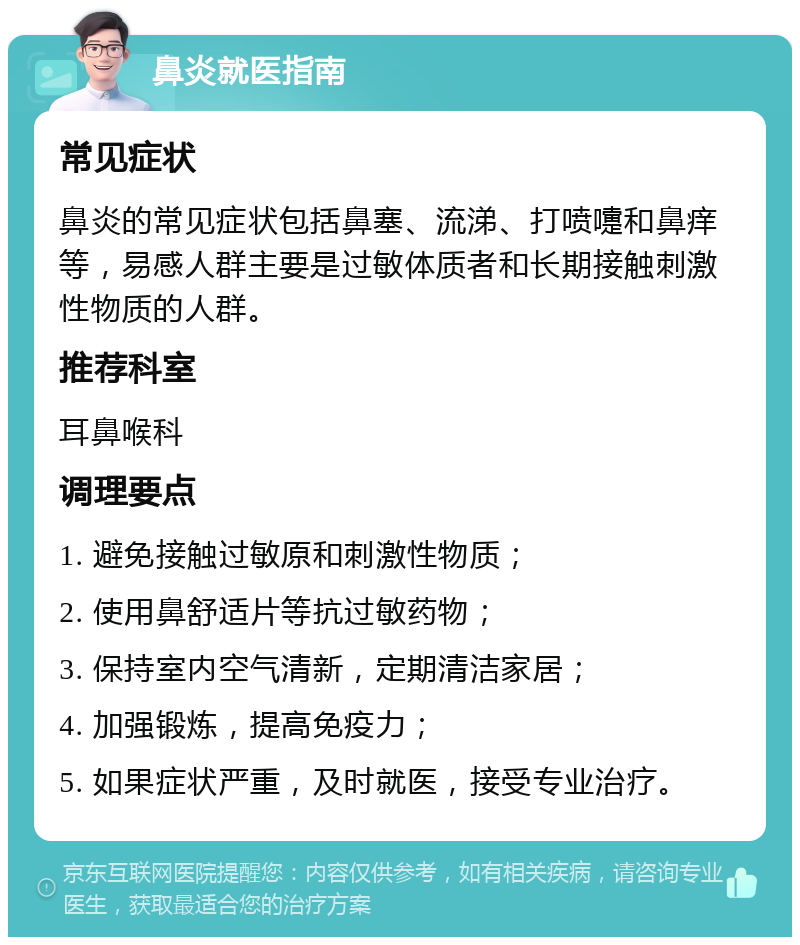 鼻炎就医指南

常见症状

鼻炎的常见症状包括鼻塞、流涕、打喷嚏和鼻痒等，易感人群主要是过敏体质者和长期接触刺激性物质的人群。

推荐科室

耳鼻喉科

调理要点

1. 避免接触过敏原和刺激性物质；

2. 使用鼻舒适片等抗过敏药物；

3. 保持室内空气清新，定期清洁家居；

4. 加强锻炼，提高免疫力；

5. 如果症状严重，及时就医，接受专业治疗。

京东互联网医院提醒您：内容仅供参考，如有相关疾病，请咨询专业医生，获取最适合您的治疗方案